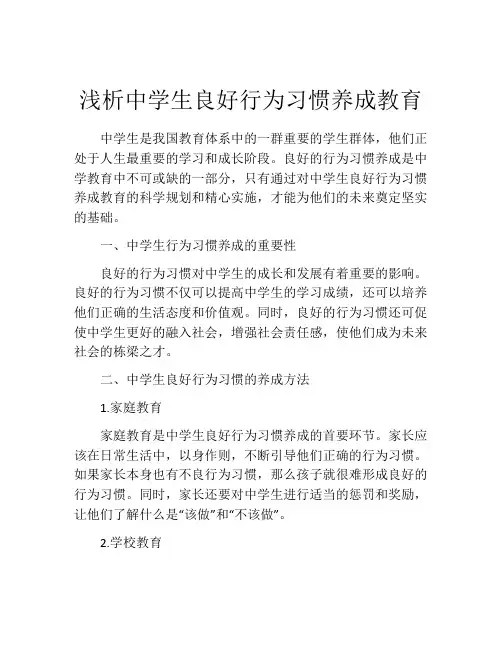 浅析中学生良好行为习惯养成教育

中学生是我国教育体系中的一群重要的学生群体，他们正处于人生最重要的学习和成长阶段。良好的行为习惯养成是中学教育中不可或缺的一部分，只有通过对中学生良好行为习惯养成教育的科学规划和精心实施，才能为他们的未来奠定坚实的基础。

一、中学生行为习惯养成的重要性

良好的行为习惯对中学生的成长和发展有着重要的影响。良好的行为习惯不仅可以提高中学生的学习成绩，还可以培养他们正确的生活态度和价值观。同时，良好的行为习惯还可促使中学生更好的融入社会，增强社会责任感，使他们成为未来社会的栋梁之才。

二、中学生良好行为习惯的养成方法

1.家庭教育

家庭教育是中学生良好行为习惯养成的首要环节。家长应该在日常生活中，以身作则，不断引导他们正确的行为习惯。如果家长本身也有不良行为习惯，那么孩子就很难形成良好的行为习惯。同时，家长还要对中学生进行适当的惩罚和奖励，让他们了解什么是“该做”和“不该做”。

2.学校教育